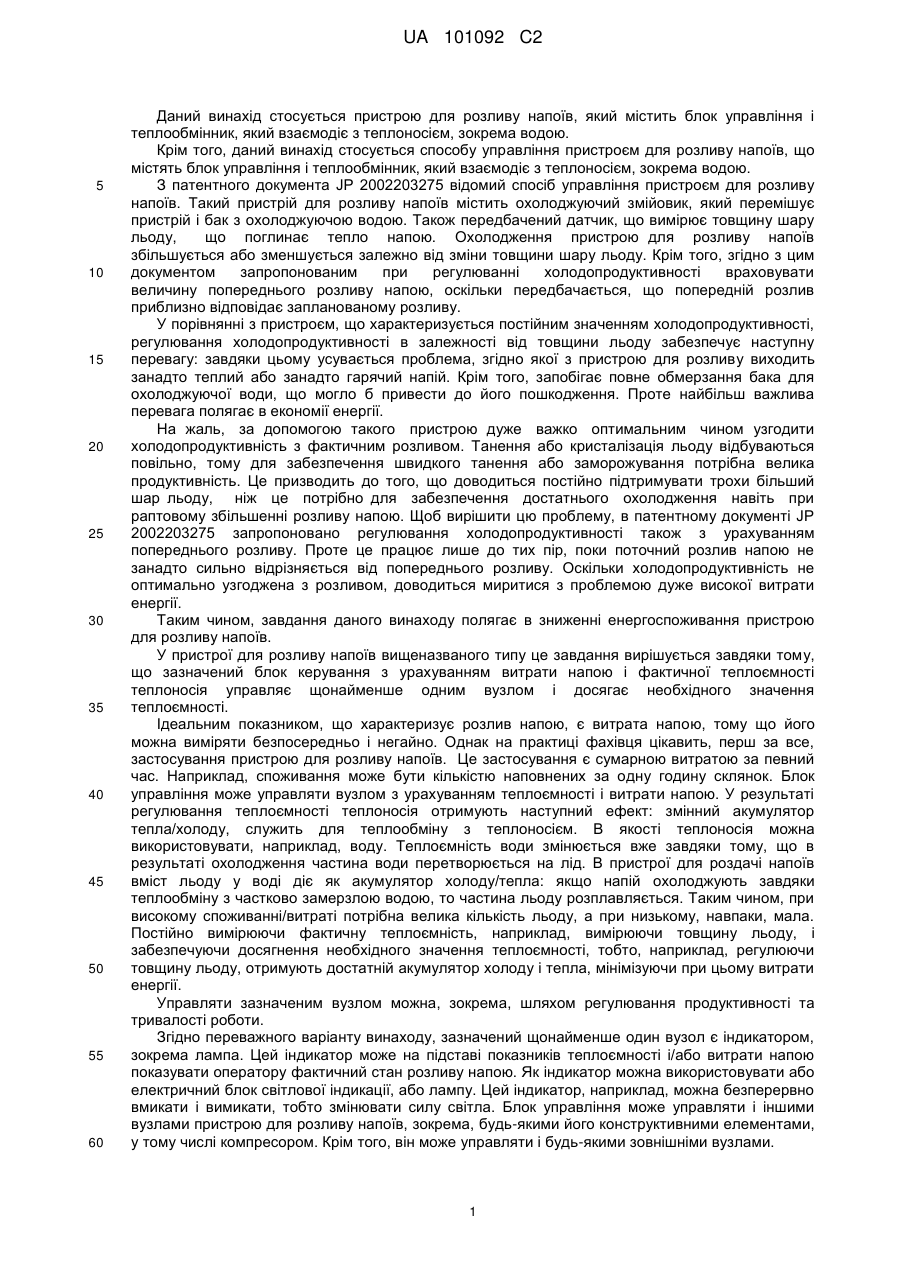 UA 101092 C2

Даний винахід стосується пристрою для розливу напоїв, який містить блок управління і теплообмінник, який взаємодіє з теплоносієм, зокрема водою.

Крім того, даний винахід стосується способу управління пристроєм для розливу напоїв, що містять блок управління і теплообмінник, який взаємодіє з теплоносієм, зокрема водою.

5 З патентного документа JP 2002203275 відомий спосіб управління пристроєм для розливу напоїв. Такий пристрій для розливу напоїв містить охолоджуючий змійовик, який перемішує пристрій і бак з охолоджуючою водою. Також передбачений датчик, що вимірює товщину шару льоду, що поглинає тепло напою. Охолодження пристрою для розливу напоїв збільшується або зменшується залежно від зміни товщини шару льоду. Крім того, згідно з цим
10 документом запропонованим при регулюванні холодопродуктивності враховувати величину попереднього розливу напою, оскільки передбачається, що попередній розлив приблизно відповідає запланованому розливу.

У порівнянні з пристроєм, що характеризується постійним значенням холодопродуктивності, регулювання холодопродуктивності в залежності від товщини льоду забезпечує наступну
15 перевагу: завдяки цьому усувається проблема, згідно якої з пристрою для розливу виходить занадто теплий або занадто гарячий напій. Крім того, запобігає повне обмерзання бака для охолоджуючої води, що могло б привести до його пошкодження. Проте найбільш важлива перевага полягає в економії енергії.

На жаль, за допомогою такого пристрою дуже важко оптимальним чином узгодити
20 холодопродуктивність з фактичним розливом. Танення або кристалізація льоду відбуваються повільно, тому для забезпечення швидкого танення або заморожування потрібна велика продуктивність. Це призводить до того, що доводиться постійно підтримувати трохи більший шар льоду, ніж це потрібно для забезпечення достатнього охолодження навіть при раптовому збільшенні розливу напою. Щоб вирішити цю проблему, в патентному документі JP
25 2002203275 запропоновано регулювання холодопродуктивності також з урахуванням попереднього розливу. Проте це працює лише до тих пір, поки поточний розлив напою не занадто сильно відрізняється від попереднього розливу. Оскільки холодопродуктивність не оптимально узгоджена з розливом, доводиться миритися з проблемою дуже високої витрати енергії.

30 Таким чином, завдання даного винаходу полягає в зниженні енергоспоживання пристрою для розливу напоїв.

У пристрої для розливу напоїв вищеназваного типу це завдання вирішується завдяки тому, що зазначений блок керування з урахуванням витрати напою і фактичної теплоємності теплоносія управляє щонайменше одним вузлом і досягає необхідного значення
35 теплоємності.

Ідеальним показником, що характеризує розлив напою, є витрата напою, тому що його можна виміряти безпосередньо і негайно. Однак на практиці фахівця цікавить, перш за все, застосування пристрою для розливу напоїв. Це застосування є сумарною витратою за певний час. Наприклад, споживання може бути кількістю наповнених за одну годину склянок. Блок
40 управління може управляти вузлом з урахуванням теплоємності і витрати напою. У результаті регулювання теплоємності теплоносія отримують наступний ефект: змінний акумулятор тепла/холоду, служить для теплообміну з теплоносієм. В якості теплоносія можна використовувати, наприклад, воду. Теплоємність води змінюється вже завдяки тому, що в результаті охолодження частина води перетворюється на лід. В пристрої для роздачі напоїв
45 вміст льоду у воді діє як акумулятор холоду/тепла: якщо напій охолоджують завдяки теплообміну з частково замерзлою водою, то частина льоду розплавляється. Таким чином, при високому споживанні/витраті потрібна велика кількість льоду, а при низькому, навпаки, мала. Постійно вимірюючи фактичну теплоємність, наприклад, вимірюючи товщину льоду, і забезпечуючи досягнення необхідного значення теплоємності, тобто, наприклад, регулюючи
50 товщину льоду, отримують достатній акумулятор холоду і тепла, мінімізуючи при цьому витрати енергії.

Управляти зазначеним вузлом можна, зокрема, шляхом регулювання продуктивності та тривалості роботи.

Згідно переважного варіанту винаходу, зазначений щонайменше один вузол є індикатором,
55 зокрема лампа. Цей індикатор може на підставі показників теплоємності і/або витрати напою показувати оператору фактичний стан розливу напою. Як індикатор можна використовувати або електричний блок світлової індикації, або лампу. Цей індикатор, наприклад, можна безперервно вмикати і вимикати, тобто змінювати силу світла. Блок управління може управляти і іншими вузлами пристрою для розливу напоїв, зокрема, будь-якими його конструктивними елементами,
60 у тому числі компресором. Крім того, він може управляти і будь-якими зовнішніми вузлами.

1